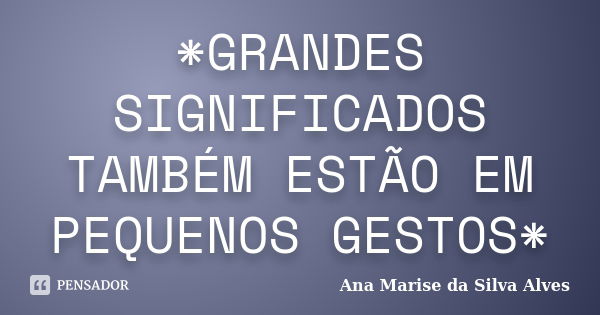 *GRANDES SIGNIFICADOS TAMBÉM ESTÃO EM PEQUENOS GESTOS*

PENSADOR

Ana Marise da Silva Alves